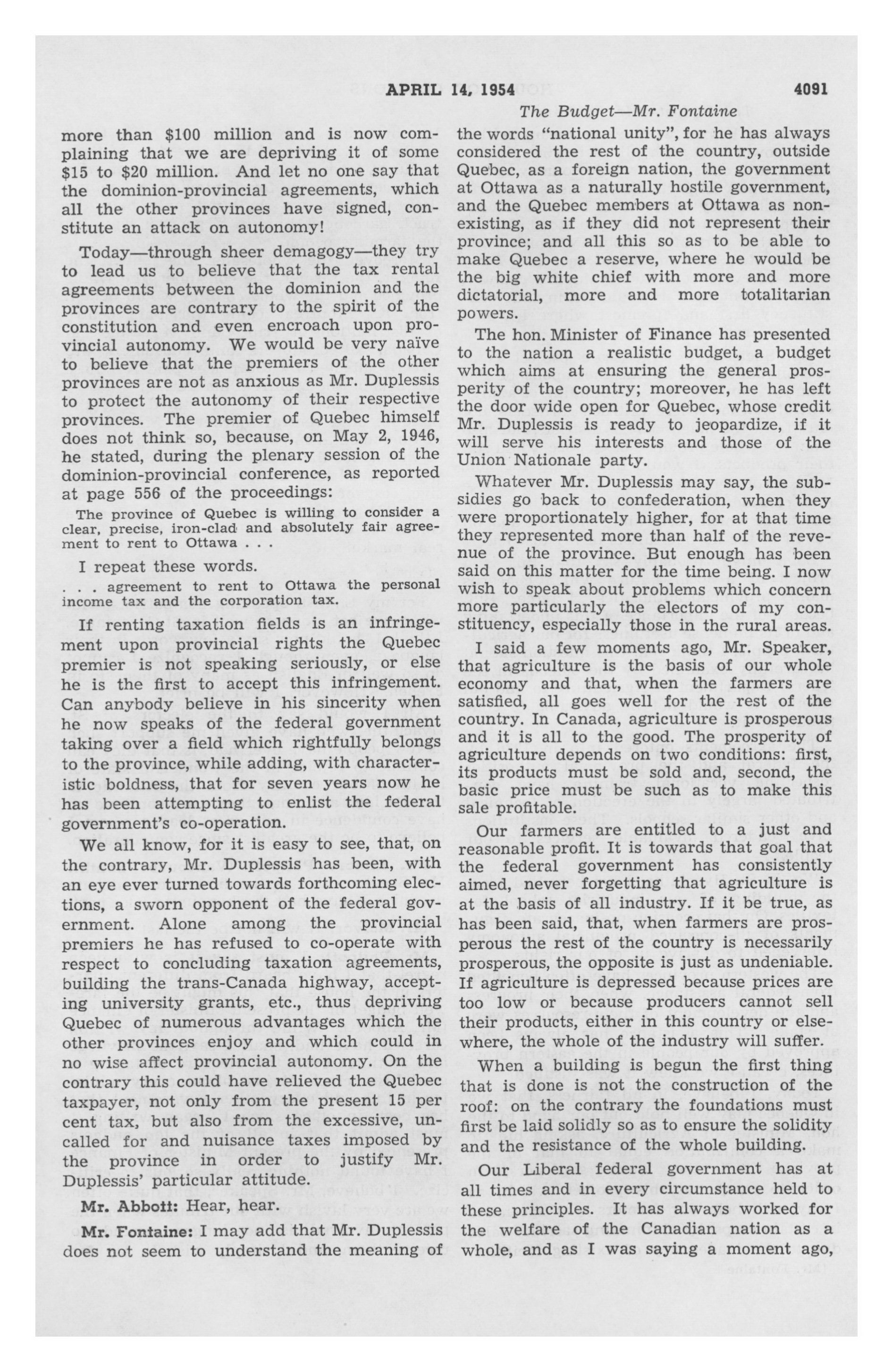 APRIL 14, 1954 4091

The Budget—Mr. Fontaine

more than \$100 million and is now complaining that we are depriving it of some \$15 to \$20 million. And let no one say that the dominion-provincial agreements, which all the other provinces have signed, constitute an attack on autonomy!

Today—through sheer demagogy—they try to lead us to believe that the tax rental agreements between the dominion and the provinces are contrary to the spirit of the constitution and even encroach upon provincial autonomy. We would be very naïve to believe that the premiers of the other provinces are not as anxious as Mr. Duplessis to protect the autonomy of their respective provinces. The premier of Quebec himself does not think so, because, on May 2, 1946, he stated, during the plenary session of the dominion-provincial conference, as reported at page 556 of the proceedings:

The province of Quebec is willing to consider a clear, precise, iron-clad and absolutely fair agreement to rent to Ottawa . . .

I repeat these words.

. . . agreement to rent to Ottawa the personal income tax and the corporation tax.

If renting taxation fields is an infringement upon provincial rights the Quebec premier is not speaking seriously, or else he is the first to accept this infringement. Can anybody believe in his sincerity when he now speaks of the federal government taking over a field which rightfully belongs to the province, while adding, with characteristic boldness, that for seven years now he has been attempting to enlist the federal government's co-operation.

We all know, for it is easy to see, that, on the contrary, Mr. Duplessis has been, with an eye ever turned towards forthcoming elections, a sworn opponent of the federal government. Alone among the provincial premiers he has refused to co-operate with respect to concluding taxation agreements, building the trans-Canada highway, accepting university grants, etc., thus depriving Quebec of numerous advantages which the other provinces enjoy and which could in no wise affect provincial autonomy. On the contrary this could have relieved the Quebec taxpayer, not only from the present 15 per cent tax, but also from the excessive, uncalled for and nuisance taxes imposed by the province in order to justify Mr. Duplessis' particular attitude.

Mr. Abbott: Hear, hear.

Mr. Fontaine: I may add that Mr. Duplessis does not seem to understand the meaning of the words "national unity", for he has always considered the rest of the country, outside Quebec, as a foreign nation, the government at Ottawa as a naturally hostile government, and the Quebec members at Ottawa as non-existing, as if they did not represent their province; and all this so as to be able to make Quebec a reserve, where he would be the big white chief with more and more dictatorial, more and more totalitarian powers.

The hon. Minister of Finance has presented to the nation a realistic budget, a budget which aims at ensuring the general prosperity of the country; moreover, he has left the door wide open for Quebec, whose credit Mr. Duplessis is ready to jeopardize, if it will serve his interests and those of the Union Nationale party.

Whatever Mr. Duplessis may say, the subsidies go back to confederation, when they were proportionately higher, for at that time they represented more than half of the revenue of the province. But enough has been said on this matter for the time being. I now wish to speak about problems which concern more particularly the electors of my constituency, especially those in the rural areas.

I said a few moments ago, Mr. Speaker, that agriculture is the basis of our whole economy and that, when the farmers are satisfied, all goes well for the rest of the country. In Canada, agriculture is prosperous and it is all to the good. The prosperity of agriculture depends on two conditions: first, its products must be sold and, second, the basic price must be such as to make this sale profitable.

Our farmers are entitled to a just and reasonable profit. It is towards that goal that the federal government has consistently aimed, never forgetting that agriculture is at the basis of all industry. If it be true, as has been said, that, when farmers are prosperous the rest of the country is necessarily prosperous, the opposite is just as undeniable. If agriculture is depressed because prices are too low or because producers cannot sell their products, either in this country or elsewhere, the whole of the industry will suffer.

When a building is begun the first thing that is done is not the construction of the roof: on the contrary the foundations must first be laid solidly so as to ensure the solidity and the resistance of the whole building.

Our Liberal federal government has at all times and in every circumstance held to these principles. It has always worked for the welfare of the Canadian nation as a whole, and as I was saying a moment ago,